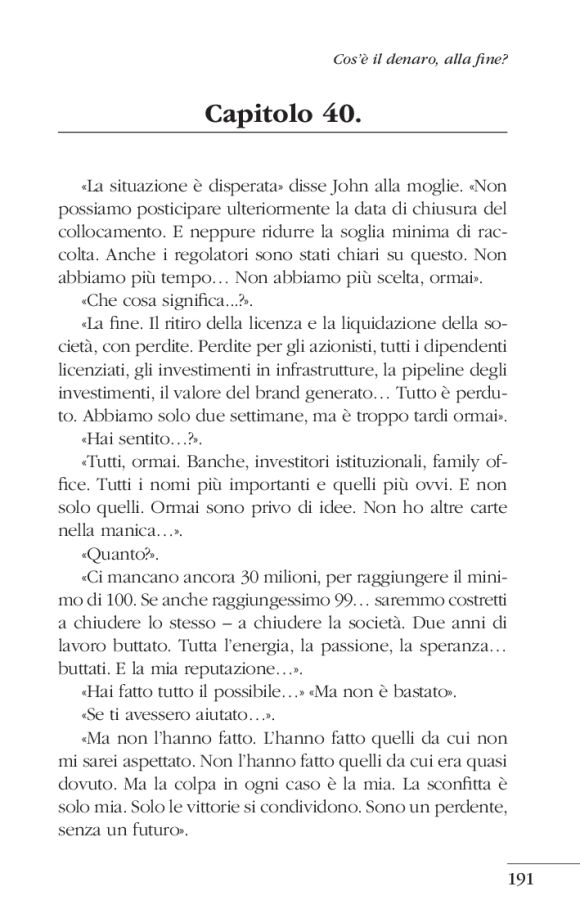 Cos'è il denaro, alla fine?

Capitolo 40.

«La situazione è disperata» disse John alla moglie. «Non possiamo posticipare ulteriormente la data di chiusura del collocamento. E neppure ridurre la soglia minima di raccolta. Anche i regolatori sono stati chiari su questo. Non abbiamo più tempo… Non abbiamo più scelta, ormai».

«Che cosa significa...?».

«La fine. Il ritiro della licenza e la liquidazione della società, con perdite. Perdite per gli azionisti, tutti i dipendenti licenziati, gli investimenti in infrastrutture, la pipeline degli investimenti, il valore del brand generato… Tutto è perduto. Abbiamo solo due settimane, ma è troppo tardi ormai».

«Hai sentito…?».

«Tutti, ormai. Banche, investitori istituzionali, family office. Tutti i nomi più importanti e quelli più ovvi. E non solo quelli. Ormai sono privo di idee. Non ho altre carte nella manica…».

«Quanto?».

«Ci mancano ancora 30 milioni, per raggiungere il minimo di 100. Se anche raggiungessimo 99… saremmo costretti a chiudere lo stesso – a chiudere la società. Due anni di lavoro buttato. Tutta l'energia, la passione, la speranza… buttati. E la mia reputazione…».

«Hai fatto tutto il possibile…» «Ma non è bastato».

«Se ti avessero aiutato…».

«Ma non l'hanno fatto. L'hanno fatto quelli da cui non mi sarei aspettato. Non l'hanno fatto quelli da cui era quasi dovuto. Ma la colpa in ogni caso è la mia. La sconfitta è solo mia. Solo le vittorie si condividono. Sono un perdente, senza un futuro».

191